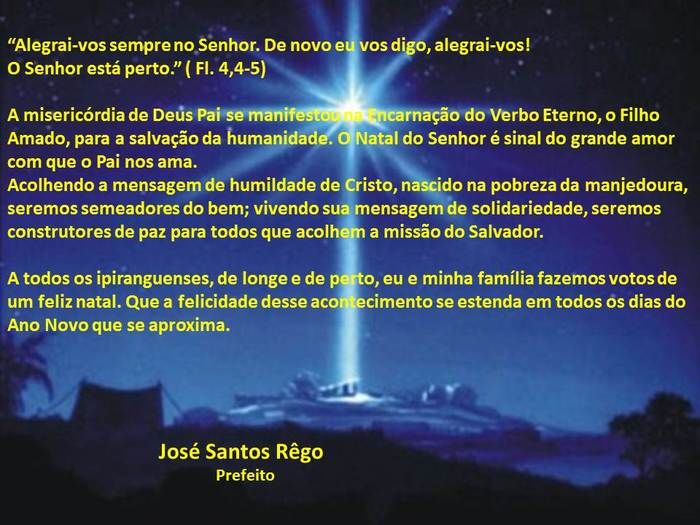 “Alegrai-vos sempre no Senhor. De novo eu vos digo, alegrai-vos! O Senhor está perto.” ( Fl. 4,4-5)

A misericórdia de Deus Pai se manifestou na Encarnação do Verbo Eterno, o Filho Amado, para a salvação da humanidade. O Natal do Senhor é sinal do grande amor com que o Pai nos ama.
Acolhendo a mensagem de humildade de Cristo, nascido na pobreza da manjedoura, seremos semeadores do bem; vivendo sua mensagem de solidariedade, seremos construtores de paz para todos que acolhem a missão do Salvador.

A todos os ipiranguenses, de longe e de perto, eu e minha família fazemos votos de um feliz natal. Que a felicidade desse acontecimento se estenda em todos os dias do Ano Novo que se aproxima.

José Santos Rêgo
Prefeito